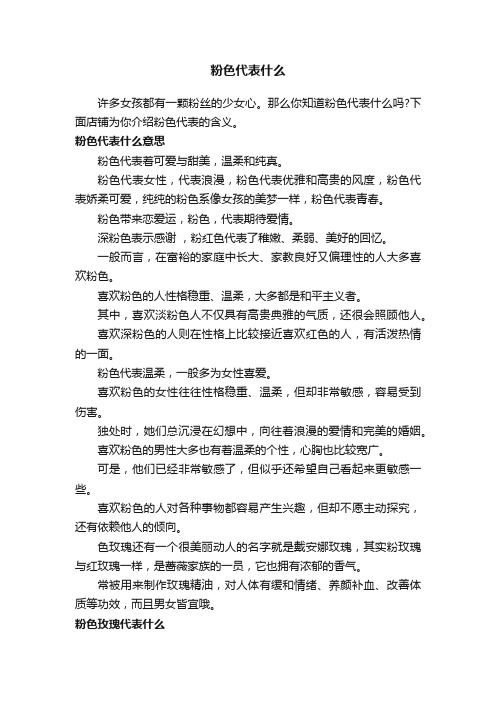 粉色代表什么

许多女孩都有一颗粉丝的少女心。那么你知道粉色代表什么吗?下面店铺为你介绍粉色代表的含义。

粉色代表什么意思

粉色代表着可爱与甜美，温柔和纯真。

粉色代表女性，代表浪漫，粉色代表优雅和高贵的风度，粉色代表娇柔可爱，纯纯的粉色系像女孩的美梦一样，粉色代表青春。

粉色带来恋爱运，粉色，代表期待爱情。

深粉色表示感谢，粉红色代表了稚嫩、柔弱、美好的回忆。

一般而言，在富裕的家庭中长大、家教良好又偏理性的人大多喜欢粉色。

喜欢粉色的人性格稳重、温柔，大多都是和平主义者。

其中，喜欢淡粉色人不仅具有高贵典雅的气质，还很会照顾他人。

喜欢深粉色的人则在性格上比较接近喜欢红色的人，有活泼热情的一面。

粉色代表温柔，一般多为女性喜爱。

喜欢粉色的女性往往性格稳重、温柔，但却非常敏感，容易受到伤害。

独处时，她们总沉浸在幻想中，向往着浪漫的爱情和完美的婚姻。

喜欢粉色的男性大多也有着温柔的个性，心胸也比较宽广。

可是，他们已经非常敏感了，但似乎还希望自己看起来更敏感一些。

喜欢粉色的人对各种事物都容易产生兴趣，但却不愿主动探究，还有依赖他人的倾向。

色玫瑰还有一个很美丽动人的名字就是戴安娜玫瑰，其实粉玫瑰与红玫瑰一样，是蔷薇家族的一员，它也拥有浓郁的香气。

常被用来制作玫瑰精油，对人体有缓和情绪、养颜补血、改善体质等功效，而且男女皆宜哦。

粉色玫瑰代表什么